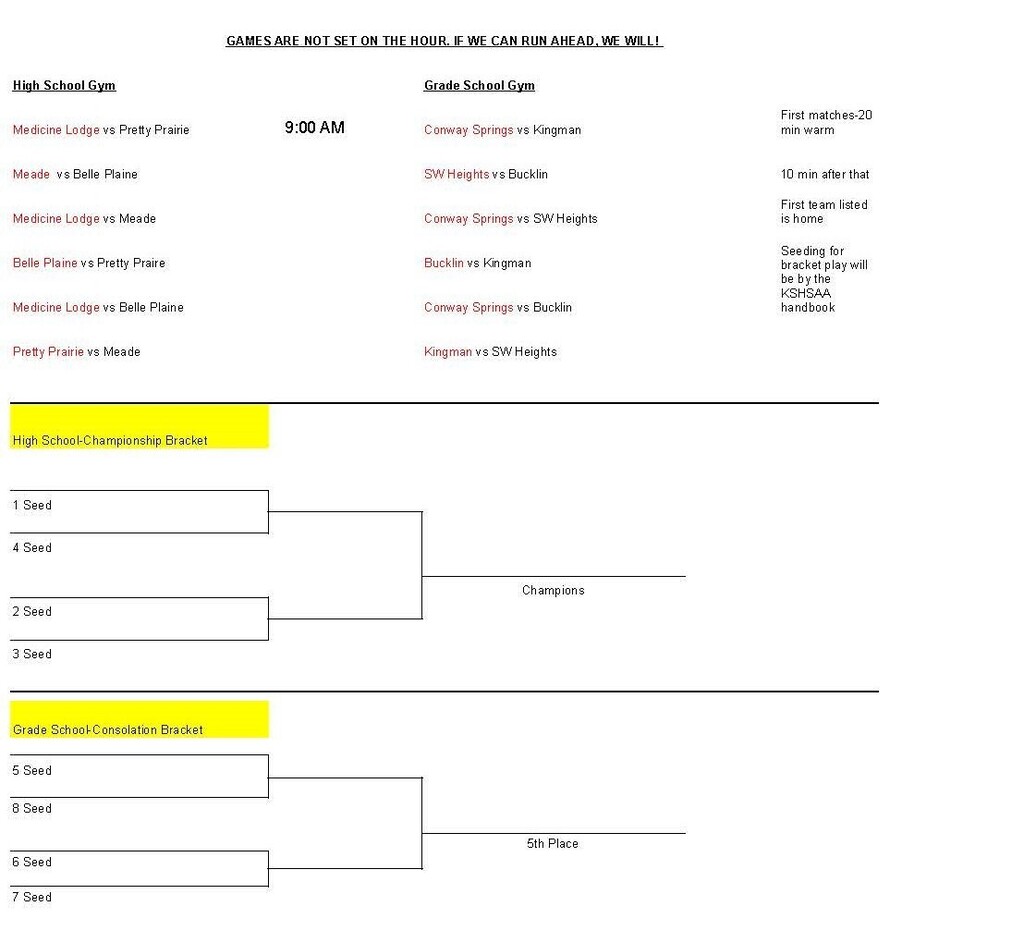 GAMES ARE NOT SET ON THE HOUR. IF WE CAN RUN AHEAD, WE WILL!

High School Gym

Medicine Lodge vs Pretty Prairie

9:00 AM

Meade vs Belle Plaine

Medicine Lodge vs Meade

Belle Plaine vs Pretty Praire

Medicine Lodge vs Belle Plaine

Pretty Prairie vs Meade

Grade School Gym

Conway Springs vs Kingman

SW Heights vs Bucklin

Conway Springs vs SW Heights

Bucklin vs Kingman

Conway Springs vs Bucklin

Kingman vs SW Heights

First matches-20 min warm

10 min after that

First team listed is home

Seeding for bracket play will be by the KSHSAA handbook

High School-Championship Bracket

1 Seed

4 Seed

2 Seed

3 Seed

Champions

Grade School-Consolation Bracket

5 Seed

8 Seed

6 Seed

7 Seed

5th Place